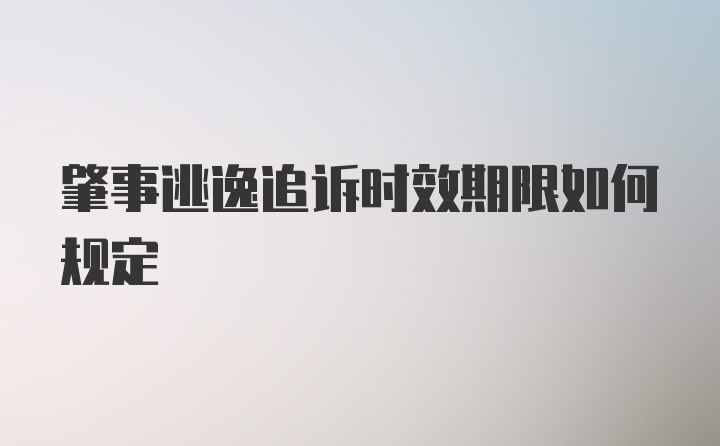 肇事逃逸追诉时效期限如何规定